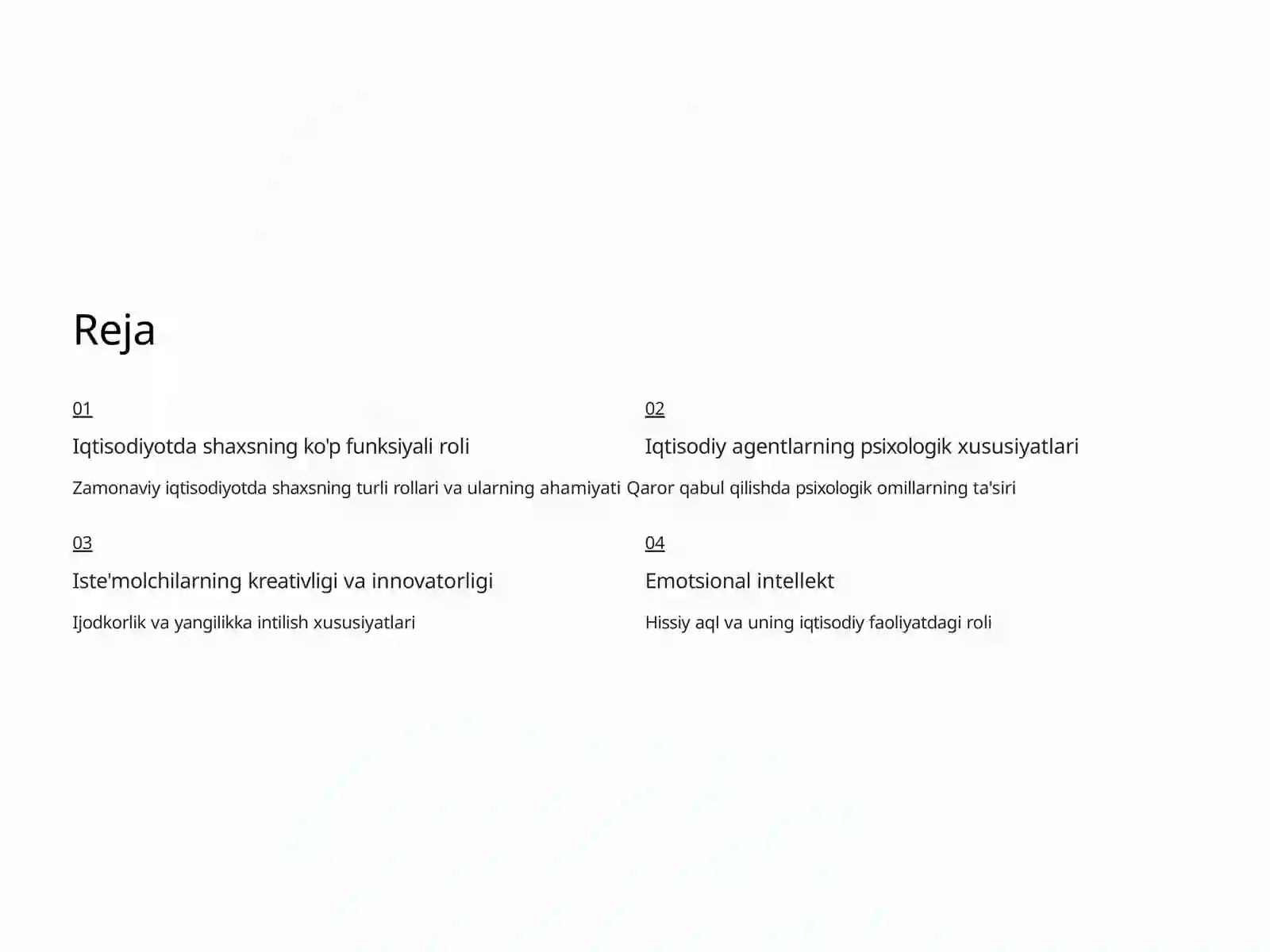 Reja

01

Iqtisodiyotda shaxsning ko'p funksiyali roli

Zamonaviy iqtisodiyotda shaxsning turli rollari va ularning ahamiyati

02

Iqtisodiy agentlarning psixologik xususiyatlari

Qaror qabul qilishda psixologik omillarning ta'siri

03

Iste'molchilarning kreativligi va innovatorligi

Ijodkorlik va yangilikka intilish xususiyatlari

04

Emotsional intellekt

Hissiy aql va uning iqtisodiy faoliyatdagi roli